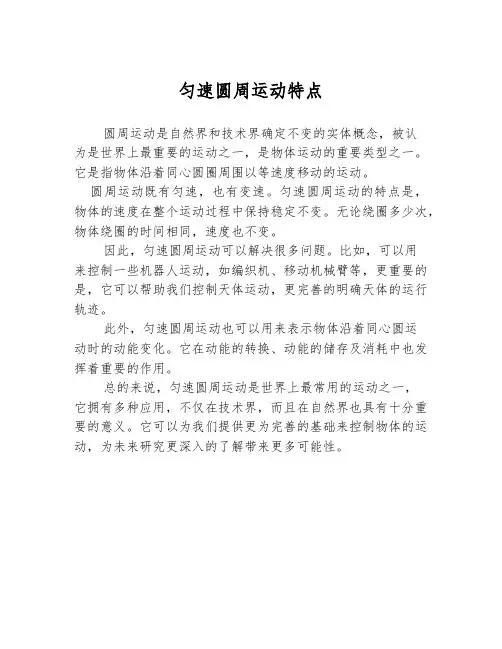 匀速圆周运动特点

圆周运动是自然界和技术界确定不变的实体概念，被认为是世界上最重要的运动之一，是物体运动的重要类型之一。它是指物体沿着同心圆圈周围以等速度移动的运动。

圆周运动既有匀速，也有变速。匀速圆周运动的特点是，物体的速度在整个运动过程中保持稳定不变。无论绕圈多少次，物体绕圈的时间相同，速度也不变。

因此，匀速圆周运动可以解决很多问题。比如，可以用来控制一些机器人运动，如编织机、移动机械臂等，更重要的是，它可以帮助我们控制天体运动，更完善的明确天体的运行轨迹。

此外，匀速圆周运动也可以用来表示物体沿着同心圆运动时的动能变化。它在动能的转换、动能的储存及消耗中也发挥着重要的作用。

总的来说，匀速圆周运动是世界上最常用的运动之一，它拥有多种应用，不仅在技术界，而且在自然界也具有十分重要的意义。它可以为我们提供更为完善的基础来控制物体的运动，为未来研究更深入的了解带来更多可能性。